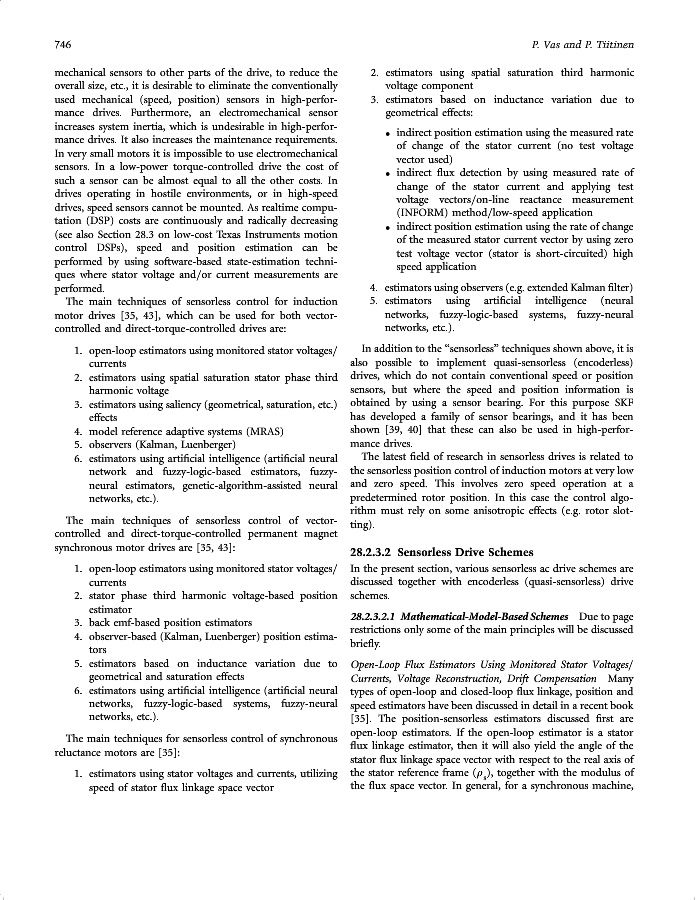 746

P. Vas and P. Tiitinen

mechanical sensors to other parts of the drive, to reduce the overall size, etc., it is desirable to eliminate the conventionally used mechanical (speed, position) sensors in high-performance drives. Furthermore, an electromechanical sensor increases system inertia, which is undesirable in high-performance drives. It also increases the maintenance requirements. In very small motors it is impossible to use electromechanical sensors. In a low-power torque-controlled drive the cost of such a sensor can be almost equal to all the other costs. In drives operating in hostile environments, or in high-speed drives, speed sensors cannot be mounted. As realtime computation (DSP) costs are continuously and radically decreasing (see also Section 28.3 on low-cost Texas Instruments motion control DSPs), speed and position estimation can be performed by using software-based state-estimation techniques where stator voltage and/or current measurements are performed.

The main techniques of sensorless control for induction motor drives [35, 43], which can be used for both vector-controlled and direct-torque-controlled drives are:

1. open-loop estimators using monitored stator voltages/currents
2. estimators using spatial saturation stator phase third harmonic voltage
3. estimators using saliency (geometrical, saturation, etc.) effects
4. model reference adaptive systems (MRAS)
5. observers (Kalman, Luenberger)
6. estimators using artificial intelligence (artificial neural network and fuzzy-logic-based estimators, fuzzy-neural estimators, genetic-algorithm-assisted neural networks, etc.).

The main techniques of sensorless control of vector-controlled and direct-torque-controlled permanent magnet synchronous motor drives are [35, 43]:

1. open-loop estimators using monitored stator voltages/currents
2. stator phase third harmonic voltage-based position estimator
3. back emf-based position estimators
4. observer-based (Kalman, Luenberger) position estimators
5. estimators based on inductance variation due to geometrical and saturation effects
6. estimators using artificial intelligence (artificial neural networks, fuzzy-logic-based systems, fuzzy-neural networks, etc.).

The main techniques for sensorless control of synchronous reluctance motors are [35]:

1. estimators using stator voltages and currents, utilizing speed of stator flux linkage space vector
2. estimators using spatial saturation third harmonic voltage component
3. estimators based on inductance variation due to geometrical effects:
• indirect position estimation using the measured rate of change of the stator current (no test voltage vector used)
• indirect flux detection by using measured rate of change of the stator current and applying test voltage vectors/on-line reactance measurement (INFORM) method/low-speed application
• indirect position estimation using the rate of change of the measured stator current vector by using zero test voltage vector (stator is short-circuited) high speed application
4. estimators using observers (e.g. extended Kalman filter)
5. estimators using artificial intelligence (neural networks, fuzzy-logic-based systems, fuzzy-neural networks, etc.).

In addition to the "sensorless" techniques shown above, it is also possible to implement quasi-sensorless (encoderless) drives, which do not contain conventional speed or position sensors, but where the speed and position information is obtained by using a sensor bearing. For this purpose SKF has developed a family of sensor bearings, and it has been shown [39, 40] that these can also be used in high-performance drives.

The latest field of research in sensorless drives is related to the sensorless position control of induction motors at very low and zero speed. This involves zero speed operation at a predetermined rotor position. In this case the control algorithm must rely on some anisotropic effects (e.g. rotor slotting).

28.2.3.2 Sensorless Drive Schemes

In the present section, various sensorless ac drive schemes are discussed together with encoderless (quasi-sensorless) drive schemes.

28.2.3.2.1 Mathematical-Model-Based Schemes Due to page restrictions only some of the main principles will be discussed briefly.

Open-Loop Flux Estimators Using Monitored Stator Voltages/Currents, Voltage Reconstruction, Drift Compensation Many types of open-loop and closed-loop flux linkage, position and speed estimators have been discussed in detail in a recent book [35]. The position-sensorless estimators discussed first are open-loop estimators. If the open-loop estimator is a stator flux linkage estimator, then it will also yield the angle of the stator flux linkage space vector with respect to the real axis of the stator reference frame ($\rho_s$), together with the modulus of the flux space vector. In general, for a synchronous machine,